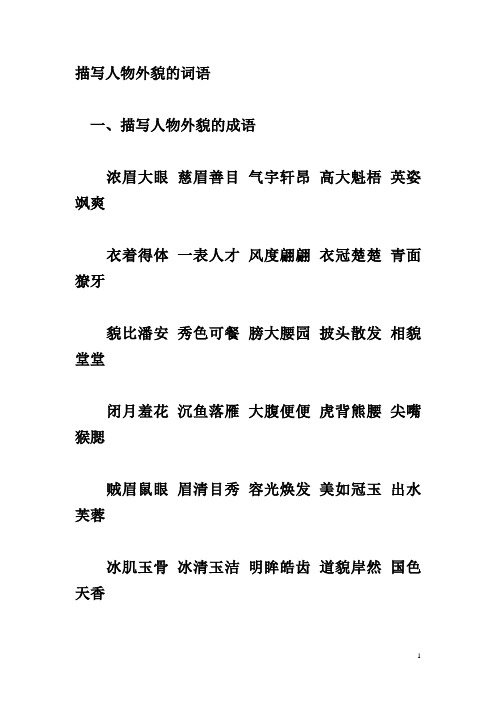 描写人物外貌的词语

一、描写人物外貌的成语

浓眉大眼 慈眉善目 气宇轩昂 高大魁梧 英姿飒爽

衣着得体 一表人才 风度翩翩 衣冠楚楚 青面獠牙

貌比潘安 秀色可餐 膀大腰园 披头散发 相貌堂堂

闭月羞花 沉鱼落雁 大腹便便 虎背熊腰 尖嘴猴腮

贼眉鼠眼 眉清目秀 容光焕发 美如冠玉 出水芙蓉

冰肌玉骨 冰清玉洁 明眸皓齿 道貌岸然 国色天香

1